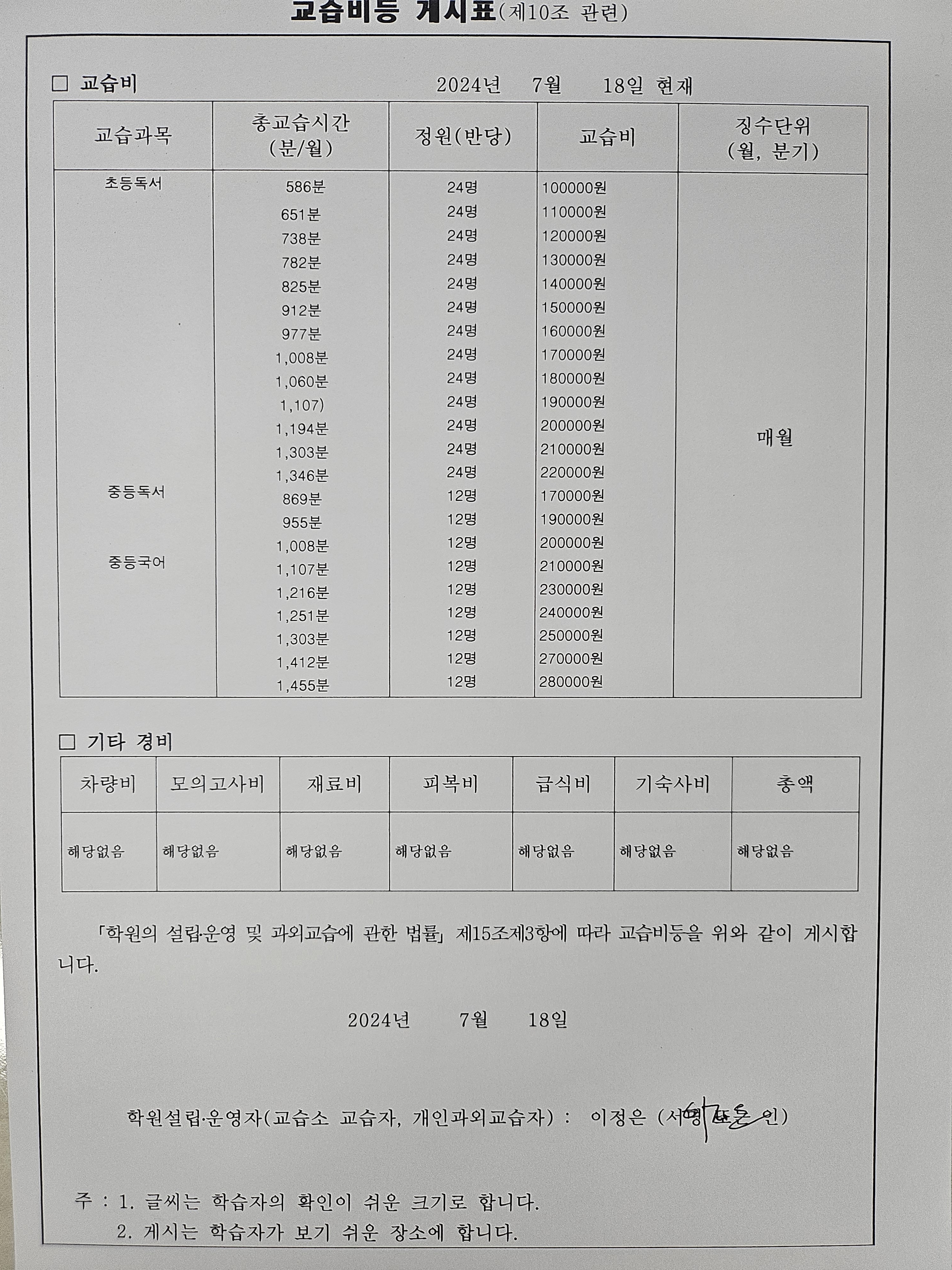 교습비등 게시표(제10조 관련)

□ 교습비 2024년 7월 18일 현재

| 교습과목 | 총교습시간 (분/월) | 정원(반당) | 교습비 | 징수단위 (월, 분기) |
|---|---|---|---|---|
| 초등독서 | 586분 | 24명 | 100000원 | 매월 |
| | 651분 | 24명 | 110000원 | |
| | 738분 | 24명 | 120000원 | |
| | 782분 | 24명 | 130000원 | |
| | 825분 | 24명 | 140000원 | |
| | 912분 | 24명 | 150000원 | |
| | 977분 | 24명 | 160000원 | |
| | 1,008분 | 24명 | 170000원 | |
| | 1,060분 | 24명 | 180000원 | |
| | 1,107) | 24명 | 190000원 | |
| | 1,194분 | 24명 | 200000원 | |
| | 1,303분 | 24명 | 210000원 | |
| | 1,346분 | 24명 | 220000원 | |
| 중등독서 | 869분 | 12명 | 170000원 | |
| | 955분 | 12명 | 190000원 | |
| | 1,008분 | 12명 | 200000원 | |
| 중등국어 | 1,107분 | 12명 | 210000원 | |
| | 1,216분 | 12명 | 230000원 | |
| | 1,251분 | 12명 | 240000원 | |
| | 1,303분 | 12명 | 250000원 | |
| | 1,412분 | 12명 | 270000원 | |
| | 1,455분 | 12명 | 280000원 | |

□ 기타 경비

| 차량비 | 모의고사비 | 재료비 | 피복비 | 급식비 | 기숙사비 | 총액 |
|---|---|---|---|---|---|---|
| 해당없음 | 해당없음 | 해당없음 | 해당없음 | 해당없음 | 해당없음 | 해당없음 |

「학원의 설립·운영 및 과외교습에 관한 법률」 제15조제3항에 따라 교습비등을 위와 같이 게시합니다.

2024년 7월 18일

학원설립·운영자(교습소 교습자, 개인과외교습자) : 이정은 (서명 또는 인)

주 : 1. 글씨는 학습자의 확인이 쉬운 크기로 합니다.
2. 게시는 학습자가 보기 쉬운 장소에 합니다.